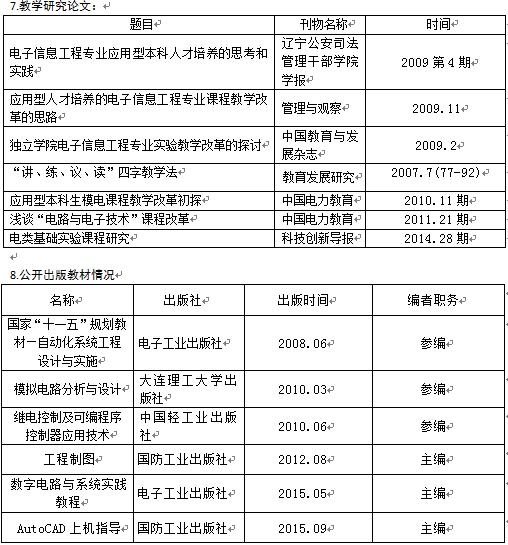 7.教学研究论文：

| 题目 | 刊物名称 | 时间 |
|---|---|---|
| 电子信息工程专业应用型本科人才培养的思考和实践 | 辽宁公安司法管理干部学院学报 | 2009 第 4 期 |
| 应用型人才培养的电子信息工程专业课程教学改革的思路 | 管理与观察 | 2009.11 |
| 独立学院电子信息工程专业实验教学改革的探讨 | 中国教育与发展杂志 | 2009.2 |
| “讲、练、议、读”四字教学法 | 教育发展研究 | 2007.7(77-92) |
| 应用型本科生模电课程教学改革初探 | 中国电力教育 | 2010.11 期 |
| 浅谈“电路与电子技术”课程改革 | 中国电力教育 | 2011.21 期 |
| 电类基础实验课程研究 | 科技创新导报 | 2014.28 期 |

8.公开出版教材情况

| 名称 | 出版社 | 出版时间 | 编者职务 |
|---|---|---|---|
| 国家“十一五”规划教材—自动化系统工程设计与实施 | 电子工业出版社 | 2008.06 | 参编 |
| 模拟电路分析与设计 | 大连理工大学出版社 | 2010.03 | 参编 |
| 继电控制及可编程序控制器应用技术 | 中国轻工业出版社 | 2010.06 | 参编 |
| 工程制图 | 国防工业出版社 | 2012.08 | 主编 |
| 数字电路与系统实践教程 | 电子工业出版社 | 2015.05 | 主编 |
| AutoCAD 上机指导 | 国防工业出版社 | 2015.09 | 主编 |